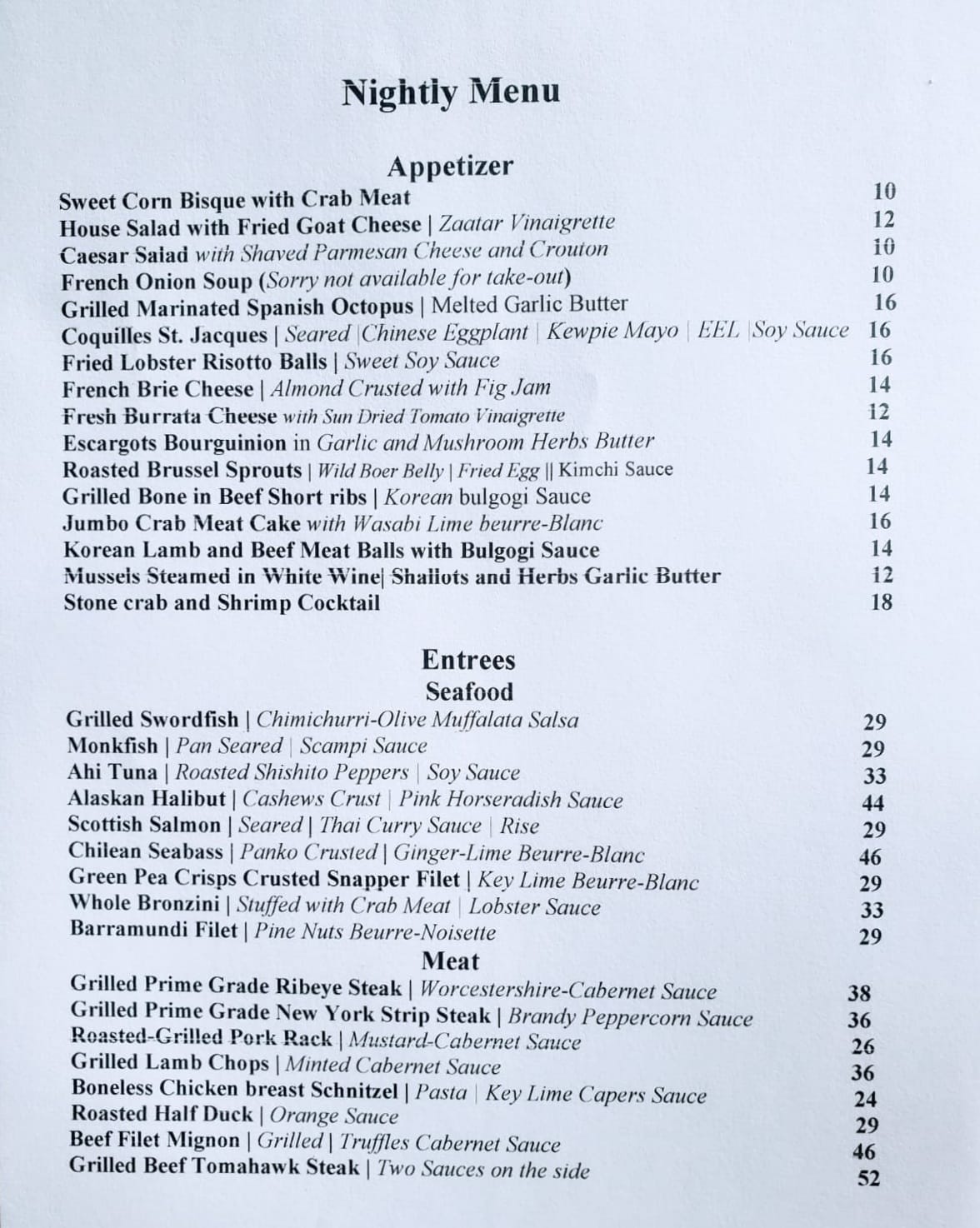 Nightly Menu

Appetizer

Sweet Corn Bisque with Crab Meat 10
House Salad with Fried Goat Cheese | Zaatar Vinaigrette 12
Caesar Salad with Shaved Parmesan Cheese and Crouton 10
French Onion Soup (Sorry not available for take-out) 10
Grilled Marinated Spanish Octopus | Melted Garlic Butter 16
Coquilles St. Jacques | Seared |Chinese Eggplant | Kewpie Mayo | EEL |Soy Sauce 16
Fried Lobster Risotto Balls | Sweet Soy Sauce 16
French Brie Cheese | Almond Crusted with Fig Jam 14
Fresh Burrata Cheese with Sun Dried Tomato Vinaigrette 12
Escargots Bourguinion in Garlic and Mushroom Herbs Butter 14
Roasted Brussel Sprouts | Wild Boer Belly | Fried Egg || Kimchi Sauce 14
Grilled Bone in Beef Short ribs | Korean bulgogi Sauce 14
Jumbo Crab Meat Cake with Wasabi Lime beurre-Blanc 16
Korean Lamb and Beef Meat Balls with Bulgogi Sauce 14
Mussels Steamed in White Wine| Shallots and Herbs Garlic Butter 12
Stone crab and Shrimp Cocktail 18

Entrees

Seafood

Grilled Swordfish | Chimichurri-Olive Muffalata Salsa 29
Monkfish | Pan Seared | Scampi Sauce 29
Ahi Tuna | Roasted Shishito Peppers | Soy Sauce 33
Alaskan Halibut | Cashews Crust | Pink Horseradish Sauce 44
Scottish Salmon | Seared | Thai Curry Sauce | Rise 29
Chilean Seabass | Panko Crusted | Ginger-Lime Beurre-Blanc 46
Green Pea Crisps Crusted Snapper Filet | Key Lime Beurre-Blanc 29
Whole Bronzini | Stuffed with Crab Meat | Lobster Sauce 33
Barramundi Filet | Pine Nuts Beurre-Noisette 29

Meat

Grilled Prime Grade Ribeye Steak | Worcestershire-Cabernet Sauce 38
Grilled Prime Grade New York Strip Steak | Brandy Peppercorn Sauce 36
Roasted-Grilled Pork Rack | Mustard-Cabernet Sauce 26
Grilled Lamb Chops | Minted Cabernet Sauce 36
Boneless Chicken breast Schnitzel | Pasta | Key Lime Capers Sauce 24
Roasted Half Duck | Orange Sauce 29
Beef Filet Mignon | Grilled | Truffles Cabernet Sauce 46
Grilled Beef Tomahawk Steak | Two Sauces on the side 52